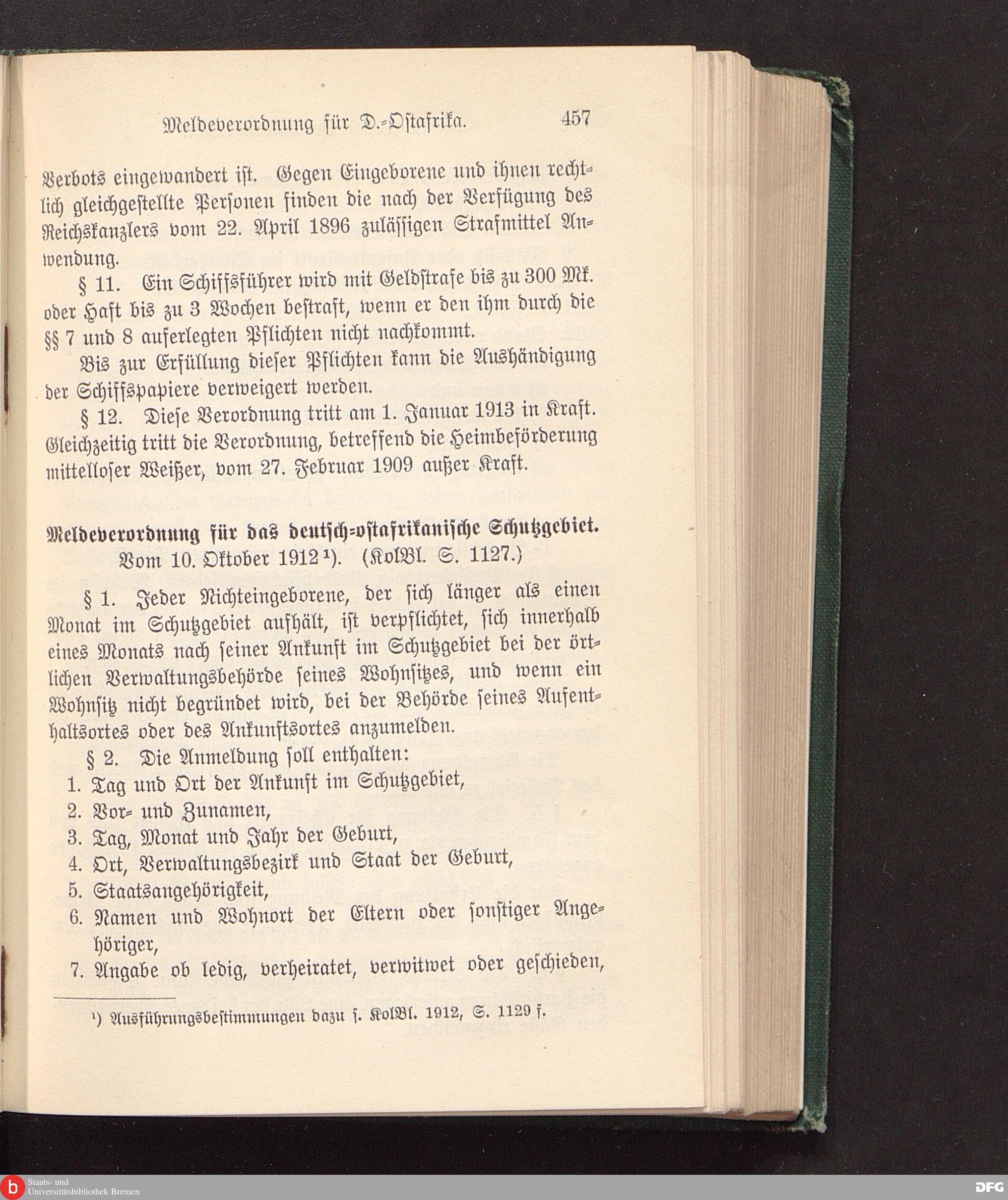 Meldeverordnung für D.-Ostafrika. 457

Verbots eingewandert ist. Gegen Eingeborene und ihnen rechtlich gleichgestellte Personen finden die nach der Verfügung des Reichskanzlers vom 22. April 1896 zulässigen Strafmittel Anwendung.

§ 11. Ein Schiffsführer wird mit Geldstrafe bis zu 300 Mk. oder Haft bis zu 3 Wochen bestraft, wenn er den ihm durch die §§ 7 und 8 auferlegten Pflichten nicht nachkommt.

Bis zur Erfüllung dieser Pflichten kann die Aushändigung der Schiffspapiere verweigert werden.

§ 12. Diese Verordnung tritt am 1. Januar 1913 in Kraft. Gleichzeitig tritt die Verordnung, betreffend die Heimbeförderung mittelloser Weißer, vom 27. Februar 1909 außer Kraft.

Meldeverordnung für das deutsch-ostafrikanische Schutzgebiet.
Vom 10. Oktober 1912 ¹). (KolBl. S. 1127.)

§ 1. Jeder Nichteingeborene, der sich länger als einen Monat im Schutzgebiet aufhält, ist verpflichtet, sich innerhalb eines Monats nach seiner Ankunft im Schutzgebiet bei der örtlichen Verwaltungsbehörde seines Wohnsitzes, und wenn ein Wohnsitz nicht begründet wird, bei der Behörde seines Aufenthaltsortes oder des Ankunftsortes anzumelden.

§ 2. Die Anmeldung soll enthalten:
1. Tag und Ort der Ankunft im Schutzgebiet,
2. Vor- und Zunamen,
3. Tag, Monat und Jahr der Geburt,
4. Ort, Verwaltungsbezirk und Staat der Geburt,
5. Staatsangehörigkeit,
6. Namen und Wohnort der Eltern oder sonstiger Angehöriger,
7. Angabe ob ledig, verheiratet, verwitwet oder geschieden,

¹) Ausführungsbestimmungen dazu s. KolBl. 1912, S. 1129 f.

Staats- und Universitätsbibliothek Bremen
DFG